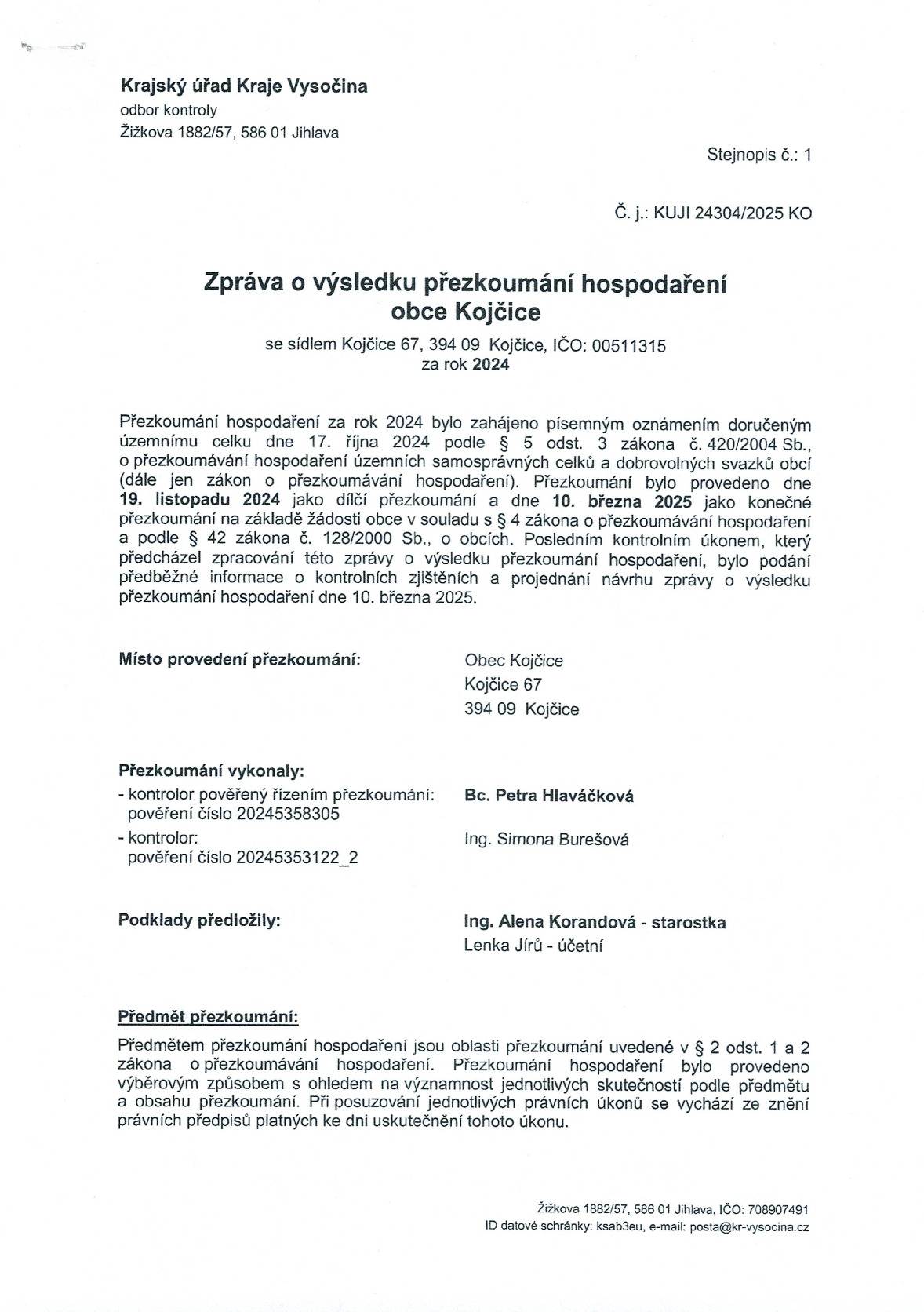 Krajský úřad Kraje Vysočina
odbor kontroly
Žižkova 1882/57, 586 01 Jihlava

Stejnopis č.: 1

Č. j.: KUJI 24304/2025 KO

Zpráva o výsledku přezkoumání hospodaření
obce Kojčice

se sídlem Kojčice 67, 394 09 Kojčice, IČO: 00511315
za rok 2024

Přezkoumání hospodaření za rok 2024 bylo zahájeno písemným oznámením doručeným územnímu celku dne 17. října 2024 podle § 5 odst. 3 zákona č. 420/2004 Sb., o přezkoumávání hospodaření územních samosprávných celků a dobrovolných svazků obcí (dále jen zákon o přezkoumávání hospodaření). Přezkoumání bylo provedeno dne 19. listopadu 2024 jako dílčí přezkoumání a dne 10. března 2025 jako konečné přezkoumání na základě žádosti obce v souladu s § 4 zákona o přezkoumávání hospodaření a podle § 42 zákona č. 128/2000 Sb., o obcích. Posledním kontrolním úkonem, který předcházel zpracování této zprávy o výsledku přezkoumání hospodaření, bylo podání předběžné informace o kontrolních zjištěních a projednání návrhu zprávy o výsledku přezkoumání hospodaření dne 10. března 2025.

Místo provedení přezkoumání:
Obec Kojčice
Kojčice 67
394 09 Kojčice

Přezkoumání vykonaly:
- kontrolor pověřený řízením přezkoumání: pověření číslo 20245358305
Bc. Petra Hlaváčková
- kontrolor: pověření číslo 20245353122_2
Ing. Simona Burešová

Podklady předložily:
Ing. Alena Korandová - starostka
Lenka Jírů - účetní

Předmět přezkoumání:

Předmětem přezkoumání hospodaření jsou oblasti přezkoumání uvedené v § 2 odst. 1 a 2 zákona o přezkoumávání hospodaření. Přezkoumání hospodaření bylo provedeno výběrovým způsobem s ohledem na významnost jednotlivých skutečností podle předmětu a obsahu přezkoumání. Při posuzování jednotlivých právních úkonů se vychází ze znění právních předpisů platných ke dni uskutečnění tohoto úkonu.

Žižkova 1882/57, 586 01 Jihlava, IČO: 708907491
ID datové schránky: ksab3eu, e-mail: posta@kr-vysocina.cz